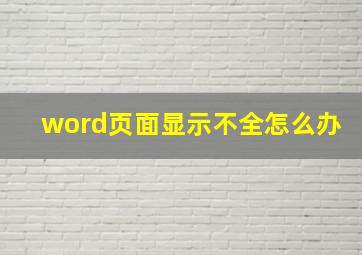 word页面显示不全怎么办